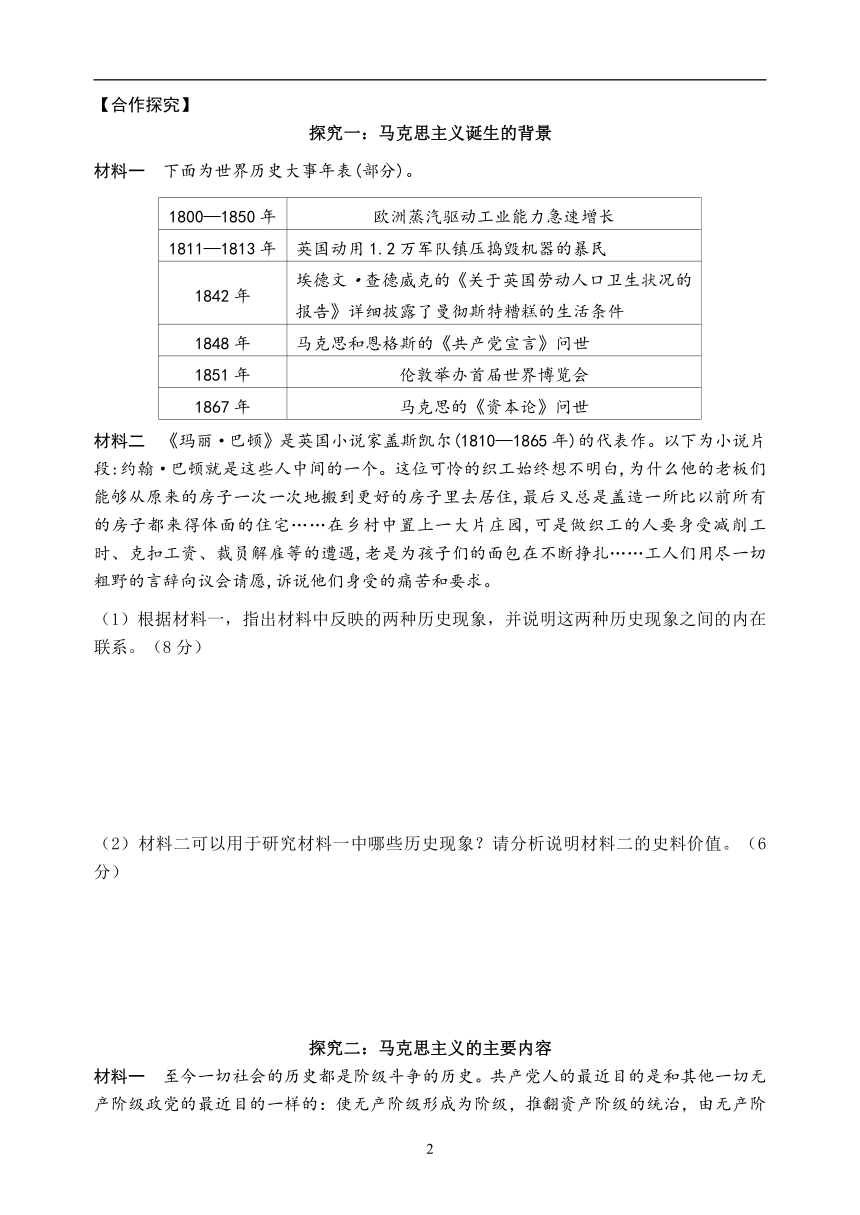 【合作探究】

探究一：马克思主义诞生的背景

材料一　下面为世界历史大事年表(部分)。

| 1800—1850 年 | 欧洲蒸汽驱动工业能力急速增长 |
|---|---|
| 1811—1813 年 | 英国动用 1.2 万军队镇压捣毁机器的暴民 |
| 1842 年 | 埃德文·查德威克的《关于英国劳动人口卫生状况的报告》详细披露了曼彻斯特糟糕的生活条件 |
| 1848 年 | 马克思和恩格斯的《共产党宣言》问世 |
| 1851 年 | 伦敦举办首届世界博览会 |
| 1867 年 | 马克思的《资本论》问世 |

材料二　《玛丽·巴顿》是英国小说家盖斯凯尔(1810—1865 年)的代表作。以下为小说片段:约翰·巴顿就是这些人中间的一个。这位可怜的织工始终想不明白,为什么他的老板们能够从原来的房子一次一次地搬到更好的房子里去居住,最后又总是盖造一所比以前所有的房子都来得体面的住宅……在乡村中置上一大片庄园,可是做织工的人要身受减削工时、克扣工资、裁员解雇等的遭遇,老是为孩子们的面包在不断挣扎……工人们用尽一切粗野的言辞向议会请愿,诉说他们身受的痛苦和要求。

（1）根据材料一，指出材料中反映的两种历史现象，并说明这两种历史现象之间的内在联系。（8 分）

（2）材料二可以用于研究材料一中哪些历史现象？请分析说明材料二的史料价值。（6 分）

探究二：马克思主义的主要内容

材料一　至今一切社会的历史都是阶级斗争的历史。共产党人的最近目的是和其他一切无产阶级政党的最近目的一样的：使无产阶级形成为阶级，推翻资产阶级的统治，由无产阶

2